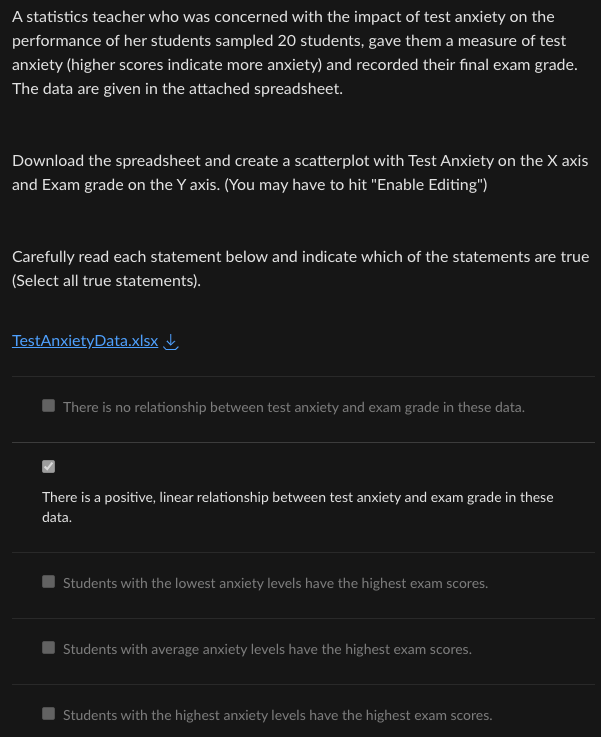 A statistics teacher who was concerned with the impact of test anxiety on the performance of her students sampled 20 students, gave them a measure of test anxiety (higher scores indicate more anxiety) and recorded their final exam grade. The data are given in the attached spreadsheet.

Download the spreadsheet and create a scatterplot with Test Anxiety on the X axis and Exam grade on the Y axis. (You may have to hit "Enable Editing")

Carefully read each statement below and indicate which of the statements are true (Select all true statements).

TestAnxietyData.xlsx

There is no relationship between test anxiety and exam grade in these data.

There is a positive, linear relationship between test anxiety and exam grade in these data.

Students with the lowest anxiety levels have the highest exam scores.

Students with average anxiety levels have the highest exam scores.

Students with the highest anxiety levels have the highest exam scores.